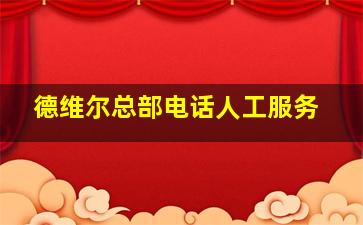 德维尔总部电话人工服务